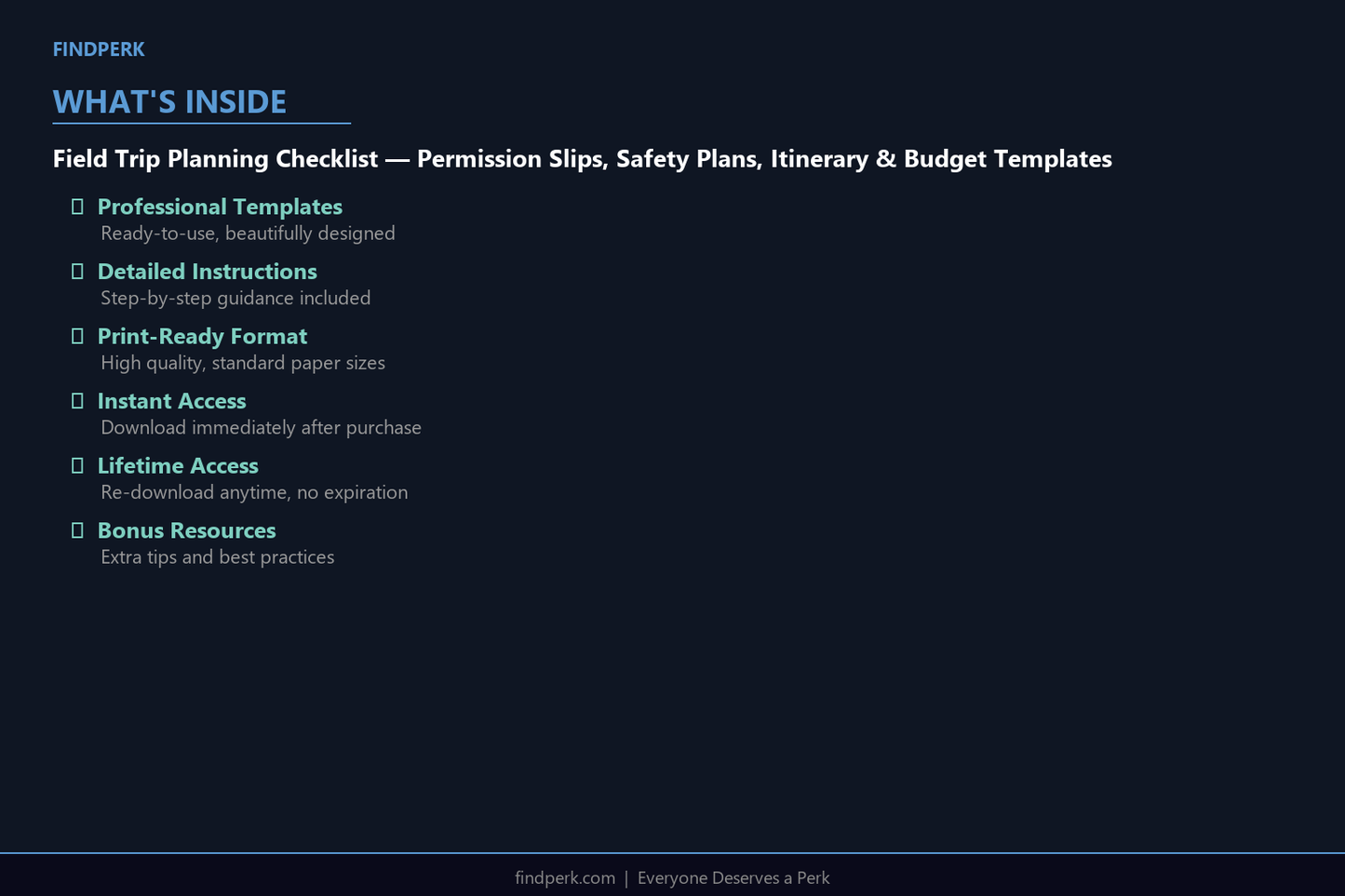 FINDPERK

WHAT'S INSIDE

Field Trip Planning Checklist — Permission Slips, Safety Plans, Itinerary & Budget Templates

Professional Templates
Ready-to-use, beautifully designed

Detailed Instructions
Step-by-step guidance included

Print-Ready Format
High quality, standard paper sizes

Instant Access
Download immediately after purchase

Lifetime Access
Re-download anytime, no expiration

Bonus Resources
Extra tips and best practices

findperk.com | Everyone Deserves a Perk